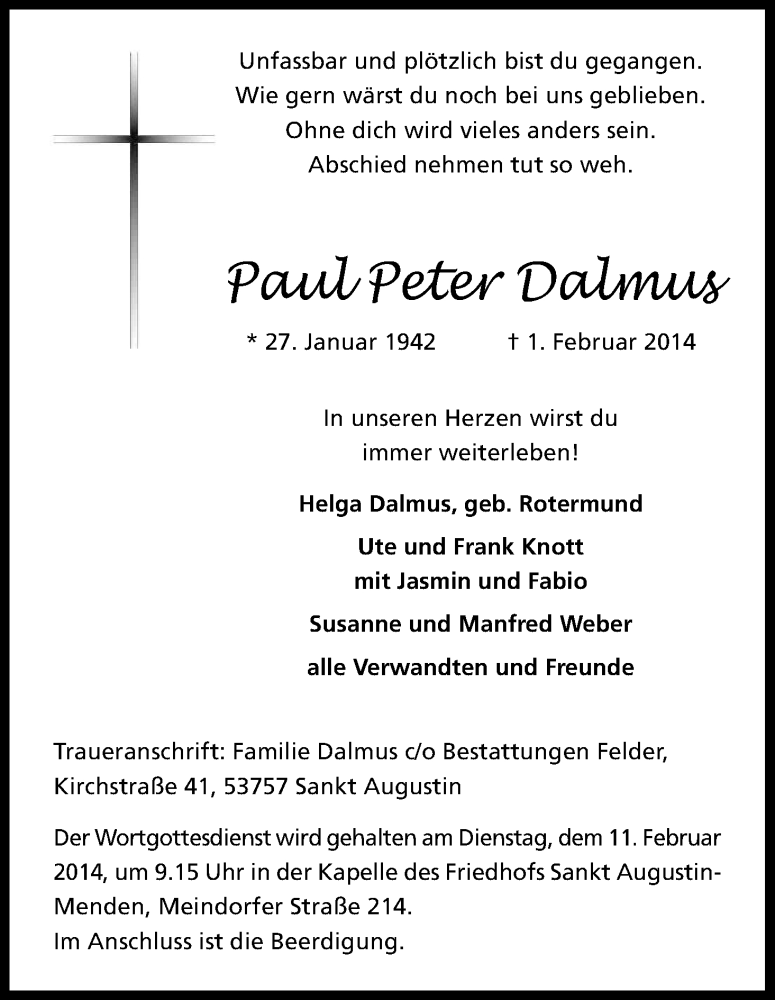 Unfassbar und plötzlich bist du gegangen.
Wie gern wärst du noch bei uns geblieben.
Ohne dich wird vieles anders sein.
Abschied nehmen tut so weh.

Paul Peter Dalmus

* 27. Januar 1942 † 1. Februar 2014

In unseren Herzen wirst du
immer weiterleben!

Helga Dalmus, geb. Rotermund

Ute und Frank Knott
mit Jasmin und Fabio

Susanne und Manfred Weber

alle Verwandten und Freunde

Traueranschrift: Familie Dalmus c/o Bestattungen Felder, Kirchstraße 41, 53757 Sankt Augustin

Der Wortgottesdienst wird gehalten am Dienstag, dem 11. Februar 2014, um 9.15 Uhr in der Kapelle des Friedhofs Sankt Augustin-Menden, Meindorfer Straße 214.
Im Anschluss ist die Beerdigung.